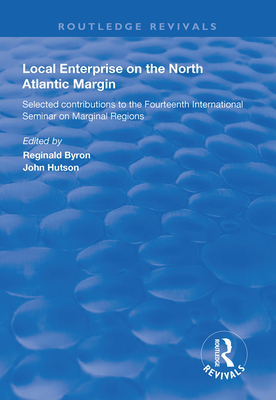 ROUTLEDGE REVIVALS

Local Enterprise on the North Atlantic Margin

Selected contributions to the Fourteenth International Seminar on Marginal Regions

Edited by
Reginald Byron
John Hutson

ROUTLEDGE
REVIVALS